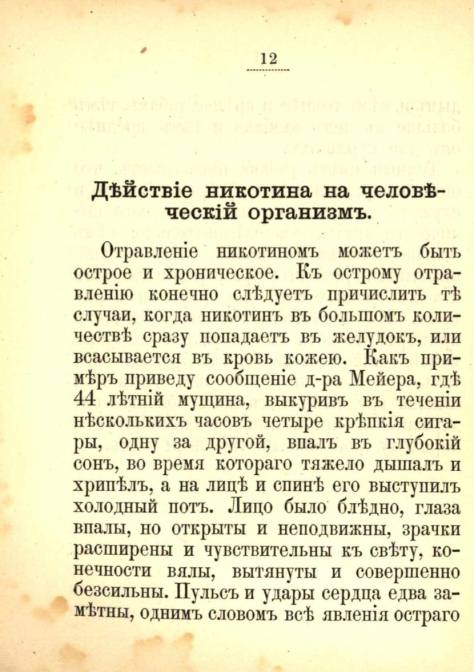 12

Дѣйствіе никотина на человѣческій организмъ.

Отравленіе никотиномъ можетъ быть острое и хроническое. Къ острому отравленію конечно слѣдуетъ причислить тѣ случаи, когда никотинъ въ большомъ количествѣ сразу попадаетъ въ желудокъ, или всасывается въ кровь кожею. Какъ примѣръ приведу сообщеніе д-ра Мейера, гдѣ 44 лѣтній мущина, выкуривъ въ теченіи нѣсколькихъ часовъ четыре крѣпкія сигары, одну за другой, впалъ въ глубокій сонъ, во время котораго тяжело дышалъ и хрипѣлъ, а на лицѣ и спинѣ его выступилъ холодный потъ. Лицо было блѣдно, глаза впалы, но открыты и неподвижны, зрачки расширены и чувствительны къ свѣту, конечности вялы, вытянуты и совершенно безсильны. Пульсъ и удары сердца едва замѣтны, однимъ словомъ всѣ явленія остраго